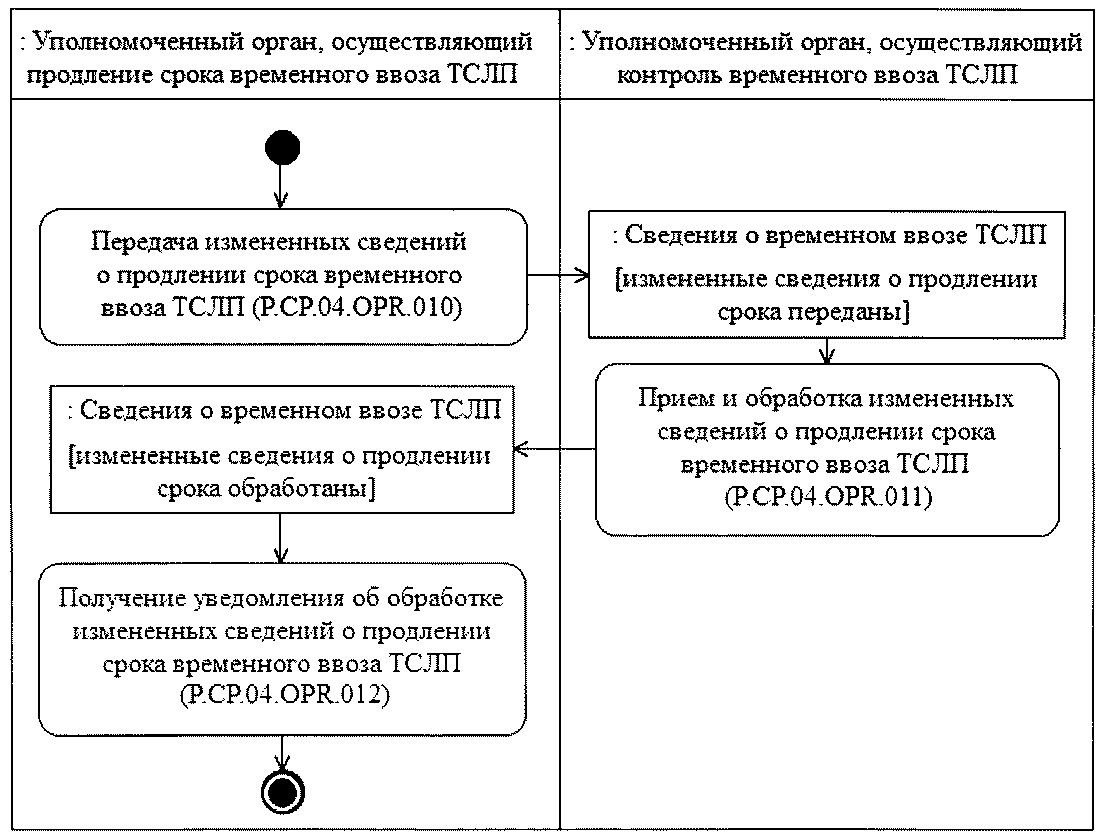 : Уполномоченный орган, осуществляющий продление срока временного ввоза ТСЛП

: Уполномоченный орган, осуществляющий контроль временного ввоза ТСЛП

Передача измененных сведений о продлении срока временного ввоза ТСЛП (P.CP.04.OPR.010)

: Сведения о временном ввозе ТСЛП
[измененные сведения о продлении срока переданы]

Прием и обработка измененных сведений о продлении срока временного ввоза ТСЛП (P.CP.04.OPR.011)

: Сведения о временном ввозе ТСЛП
[измененные сведения о продлении срока обработаны]

Получение уведомления об обработке измененных сведений о продлении срока временного ввоза ТСЛП (P.CP.04.OPR.012)